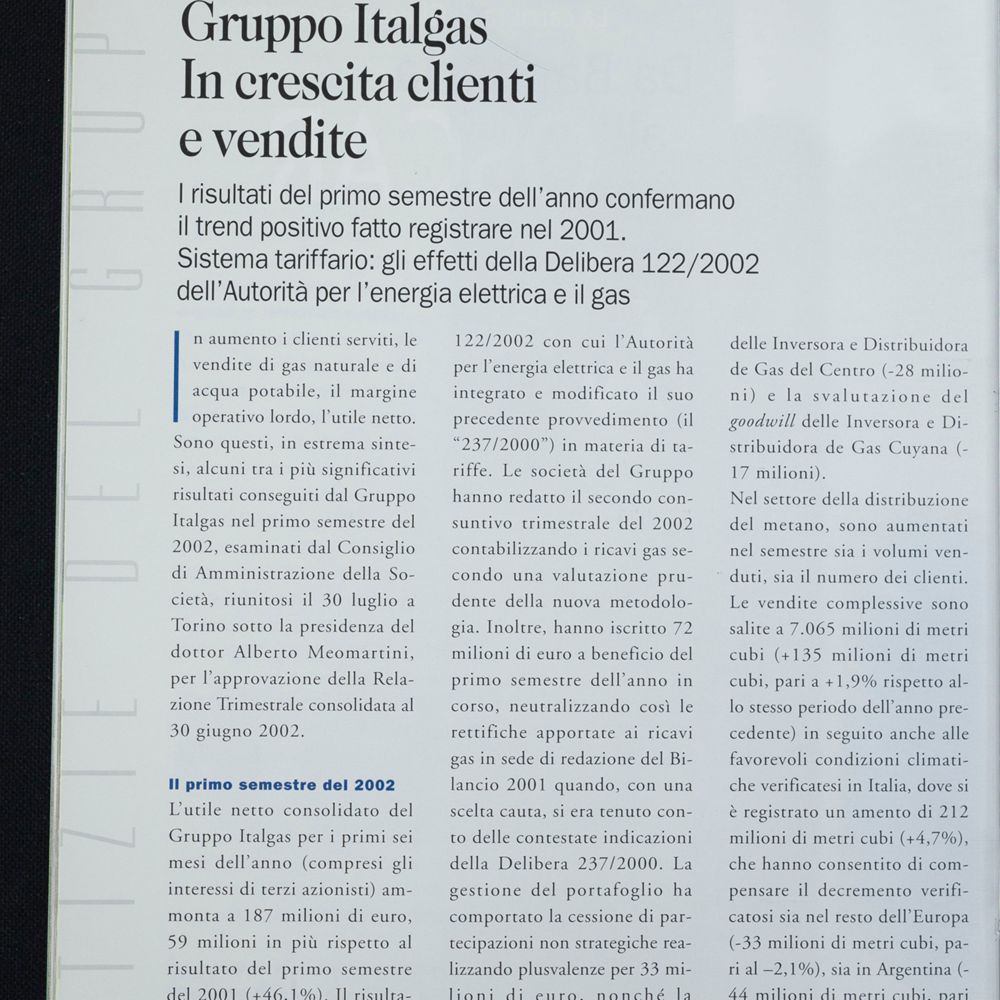 TIZIE DEL GRUP

Gruppo Italgas
In crescita clienti e vendite

I risultati del primo semestre dell'anno confermano il trend positivo fatto registrare nel 2001. Sistema tariffario: gli effetti della Delibera 122/2002 dell'Autorità per l'energia elettrica e il gas

In aumento i clienti serviti, le vendite di gas naturale e di acqua potabile, il margine operativo lordo, l'utile netto. Sono questi, in estrema sintesi, alcuni tra i più significativi risultati conseguiti dal Gruppo Italgas nel primo semestre del 2002, esaminati dal Consiglio di Amministrazione della Società, riunitosi il 30 luglio a Torino sotto la presidenza del dottor Alberto Meomartini, per l'approvazione della Relazione Trimestrale consolidata al 30 giugno 2002.

Il primo semestre del 2002
L'utile netto consolidato del Gruppo Italgas per i primi sei mesi dell'anno (compresi gli interessi di terzi azionisti) ammonta a 187 milioni di euro, 59 milioni in più rispetto al risultato del primo semestre del 2001 (+46,1%). Il risulta-

122/2002 con cui l'Autorità per l'energia elettrica e il gas ha integrato e modificato il suo precedente provvedimento (il "237/2000") in materia di tariffe. Le società del Gruppo hanno redatto il secondo consuntivo trimestrale del 2002 contabilizzando i ricavi gas secondo una valutazione prudente della nuova metodologia. Inoltre, hanno iscritto 72 milioni di euro a beneficio del primo semestre dell'anno in corso, neutralizzando così le rettifiche apportate ai ricavi gas in sede di redazione del Bilancio 2001 quando, con una scelta cauta, si era tenuto conto delle contestate indicazioni della Delibera 237/2000. La gestione del portafoglio ha comportato la cessione di partecipazioni non strategiche realizzando plusvalenze per 33 milioni di euro, nonché la

delle Inversora e Distribuidora de Gas del Centro (-28 milioni) e la svalutazione del goodwill delle Inversora e Distribuidora de Gas Cuyana (-17 milioni).
Nel settore della distribuzione del metano, sono aumentati nel semestre sia i volumi venduti, sia il numero dei clienti. Le vendite complessive sono salite a 7.065 milioni di metri cubi (+135 milioni di metri cubi, pari a +1,9% rispetto allo stesso periodo dell'anno precedente) in seguito anche alle favorevoli condizioni climatiche verificatesi in Italia, dove si è registrato un amento di 212 milioni di metri cubi (+4,7%), che hanno consentito di compensare il decremento verificatosi sia nel resto dell'Europa (-33 milioni di metri cubi, pari al –2,1%), sia in Argentina (-44 milioni di metri cubi, pari